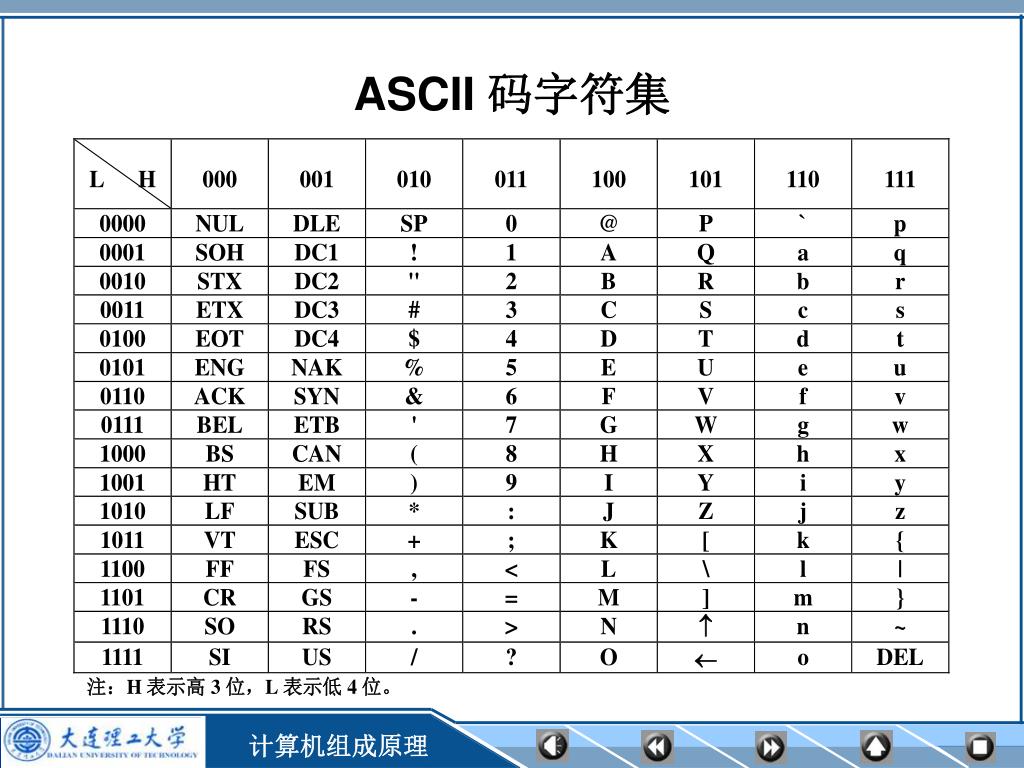 ASCII 码字符集

| L　H | 000 | 001 | 010 | 011 | 100 | 101 | 110 | 111 |
|---|---|---|---|---|---|---|---|---|
| 0000 | NUL | DLE | SP | 0 | @ | P | ` | p |
| 0001 | SOH | DC1 | ! | 1 | A | Q | a | q |
| 0010 | STX | DC2 | " | 2 | B | R | b | r |
| 0011 | ETX | DC3 | # | 3 | C | S | c | s |
| 0100 | EOT | DC4 | $ | 4 | D | T | d | t |
| 0101 | ENG | NAK | % | 5 | E | U | e | u |
| 0110 | ACK | SYN | & | 6 | F | V | f | v |
| 0111 | BEL | ETB | ' | 7 | G | W | g | w |
| 1000 | BS | CAN | ( | 8 | H | X | h | x |
| 1001 | HT | EM | ) | 9 | I | Y | i | y |
| 1010 | LF | SUB | * | : | J | Z | j | z |
| 1011 | VT | ESC | + | ; | K | [ | k | { |
| 1100 | FF | FS | , | < | L | \ | l | \| |
| 1101 | CR | GS | - | = | M | ] | m | } |
| 1110 | SO | RS | . | > | N | ↑ | n | ~ |
| 1111 | SI | US | / | ? | O | ← | o | DEL |

注：H 表示高 3 位，L 表示低 4 位。

大连理工大学
DALIAN UNIVERSITY OF TECHNOLOGY

计算机组成原理